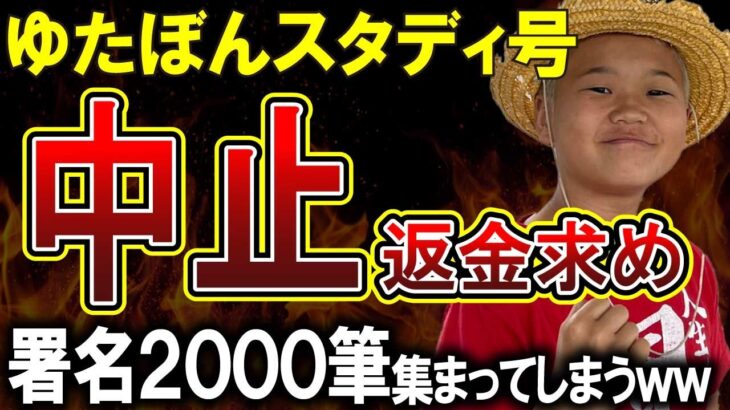 ゆたぼんスタディ号

中止

返金求め

署名2000筆集まってしまうww